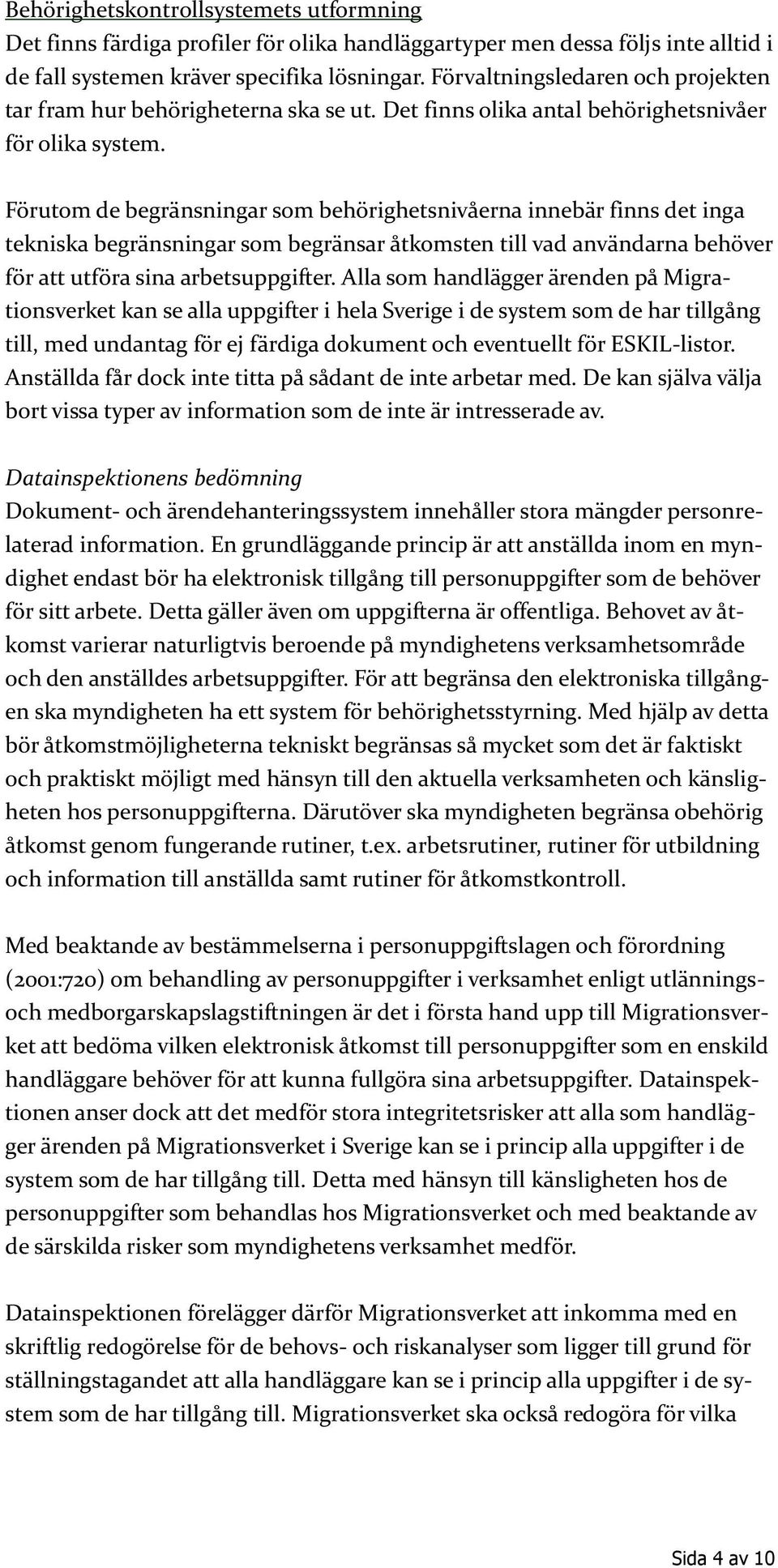 Behörighetskontrollsystemets utformning
Det finns färdiga profiler för olika handläggartyper men dessa följs inte alltid i de fall systemen kräver specifika lösningar. Förvaltningsledaren och projekten tar fram hur behörigheterna ska se ut. Det finns olika antal behörighetsnivåer för olika system.

Förutom de begränsningar som behörighetsnivåerna innebär finns det inga tekniska begränsningar som begränsar åtkomsten till vad användarna behöver för att utföra sina arbetsuppgifter. Alla som handlägger ärenden på Migrationsverket kan se alla uppgifter i hela Sverige i de system som de har tillgång till, med undantag för ej färdiga dokument och eventuellt för ESKIL-listor. Anställda får dock inte titta på sådant de inte arbetar med. De kan själva välja bort vissa typer av information som de inte är intresserade av.

Datainspektionens bedömning
Dokument- och ärendehanteringssystem innehåller stora mängder personrelaterad information. En grundläggande princip är att anställda inom en myndighet endast bör ha elektronisk tillgång till personuppgifter som de behöver för sitt arbete. Detta gäller även om uppgifterna är offentliga. Behovet av åtkomst varierar naturligtvis beroende på myndighetens verksamhetsområde och den anställdes arbetsuppgifter. För att begränsa den elektroniska tillgången ska myndigheten ha ett system för behörighetsstyrning. Med hjälp av detta bör åtkomstmöjligheterna tekniskt begränsas så mycket som det är faktiskt och praktiskt möjligt med hänsyn till den aktuella verksamheten och känsligheten hos personuppgifterna. Därutöver ska myndigheten begränsa obehörig åtkomst genom fungerande rutiner, t.ex. arbetsrutiner, rutiner för utbildning och information till anställda samt rutiner för åtkomstkontroll.

Med beaktande av bestämmelserna i personuppgiftslagen och förordning (2001:720) om behandling av personuppgifter i verksamhet enligt utlännings- och medborgarskapslagstiftningen är det i första hand upp till Migrationsverket att bedöma vilken elektronisk åtkomst till personuppgifter som en enskild handläggare behöver för att kunna fullgöra sina arbetsuppgifter. Datainspektionen anser dock att det medför stora integritetsrisker att alla som handlägger ärenden på Migrationsverket i Sverige kan se i princip alla uppgifter i de system som de har tillgång till. Detta med hänsyn till känsligheten hos de personuppgifter som behandlas hos Migrationsverket och med beaktande av de särskilda risker som myndighetens verksamhet medför.

Datainspektionen förelägger därför Migrationsverket att inkomma med en skriftlig redogörelse för de behovs- och riskanalyser som ligger till grund för ställningstagandet att alla handläggare kan se i princip alla uppgifter i de system som de har tillgång till. Migrationsverket ska också redogöra för vilka

Sida 4 av 10